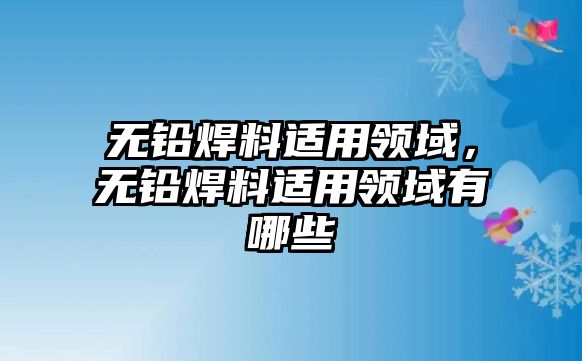 无铅焊料适用领域，无铅焊料适用领域有哪些